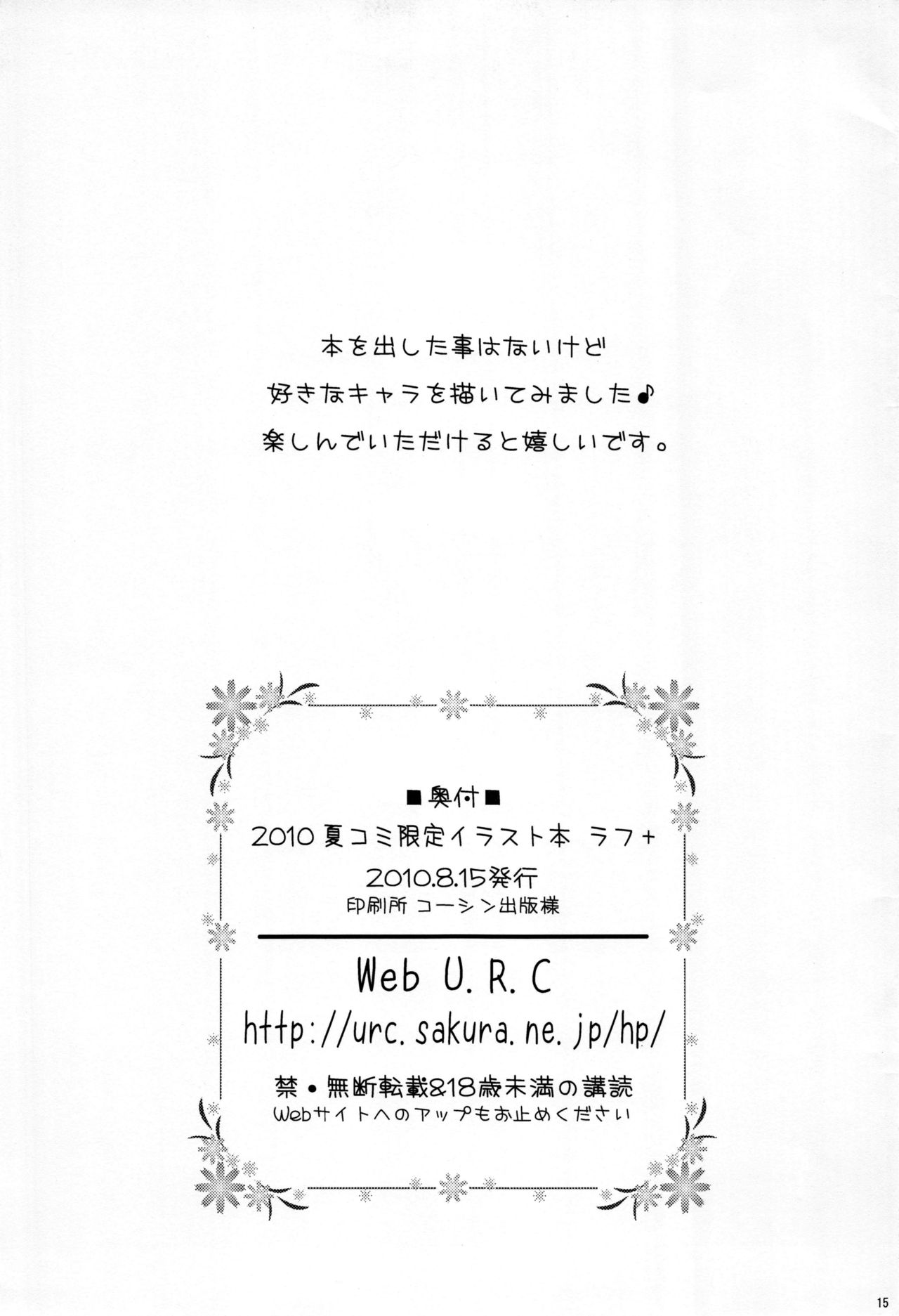 本を出した事はないけど
好きなキャラを描いてみました♪
楽しんでいただけると嬉しいです。

■奥付■
2010夏コミ限定イラスト本 ラフ+
2010.8.15発行
印刷所 コーシン出版様

Web U.R.C
http://urc.sakura.ne.jp/hp/

禁・無断転載&18歳未満の講読
Webサイトへのアップもお止めください

15